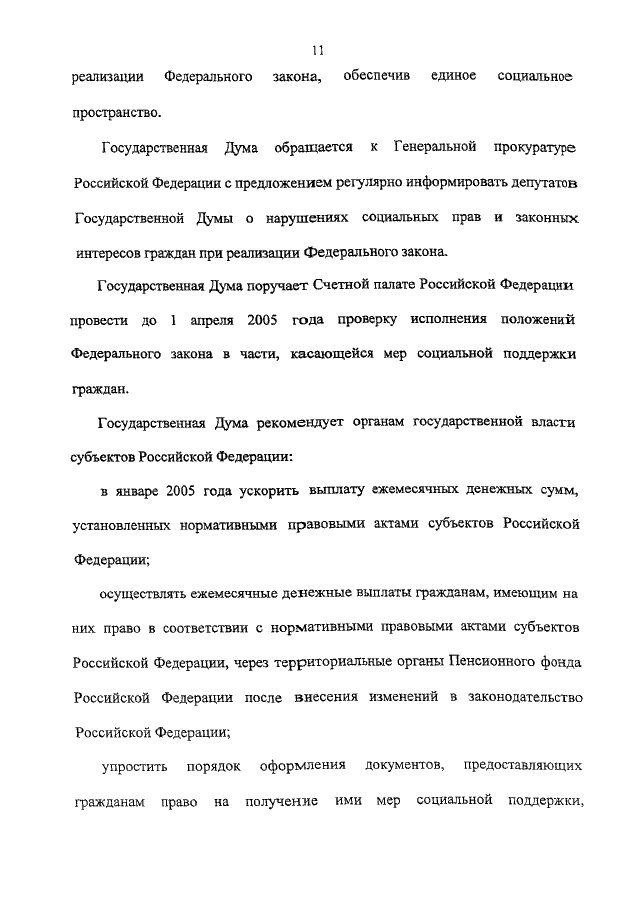 11

реализации Федерального закона, обеспечив единое социальное пространство.

Государственная Дума обращается к Генеральной прокуратуре Российской Федерации с предложением регулярно информировать депутатов Государственной Думы о нарушениях социальных прав и законных интересов граждан при реализации Федерального закона.

Государственная Дума поручает Счетной палате Российской Федерации провести до 1 апреля 2005 года проверку исполнения положений Федерального закона в части, касающейся мер социальной поддержки граждан.

Государственная Дума рекомендует органам государственной власти субъектов Российской Федерации:

в январе 2005 года ускорить выплату ежемесячных денежных сумм, установленных нормативными правовыми актами субъектов Российской Федерации;

осуществлять ежемесячные денежные выплаты гражданам, имеющим на них право в соответствии с нормативными правовыми актами субъектов Российской Федерации, через территориальные органы Пенсионного фонда Российской Федерации после внесения изменений в законодательство Российской Федерации;

упростить порядок оформления документов, предоставляющих гражданам право на получение ими мер социальной поддержки,